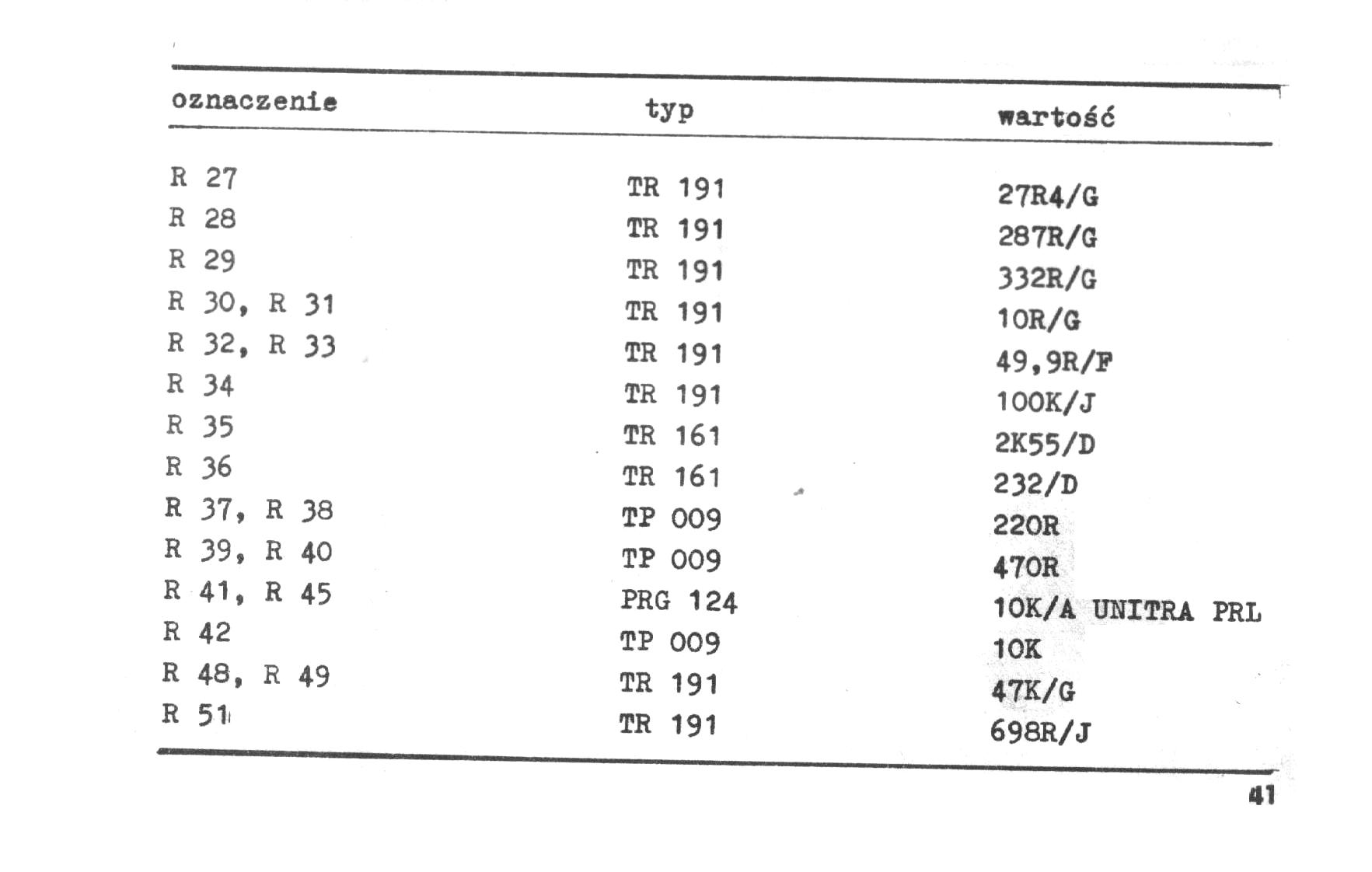 | oznaczenie | typ | wartość |
|---|---|---|
| R 27 | TR 191 | 27R4/G |
| R 28 | TR 191 | 287R/G |
| R 29 | TR 191 | 332R/G |
| R 30, R 31 | TR 191 | 10R/G |
| R 32, R 33 | TR 191 | 49,9R/F |
| R 34 | TR 191 | 100K/J |
| R 35 | TR 161 | 2K55/D |
| R 36 | TR 161 | 232/D |
| R 37, R 38 | TP 009 | 220R |
| R 39, R 40 | TP 009 | 470R |
| R 41, R 45 | PRG 124 | 10K/A UNITRA PRL |
| R 42 | TP 009 | 10K |
| R 48, R 49 | TR 191 | 47K/G |
| R 51 | TR 191 | 698R/J |

41